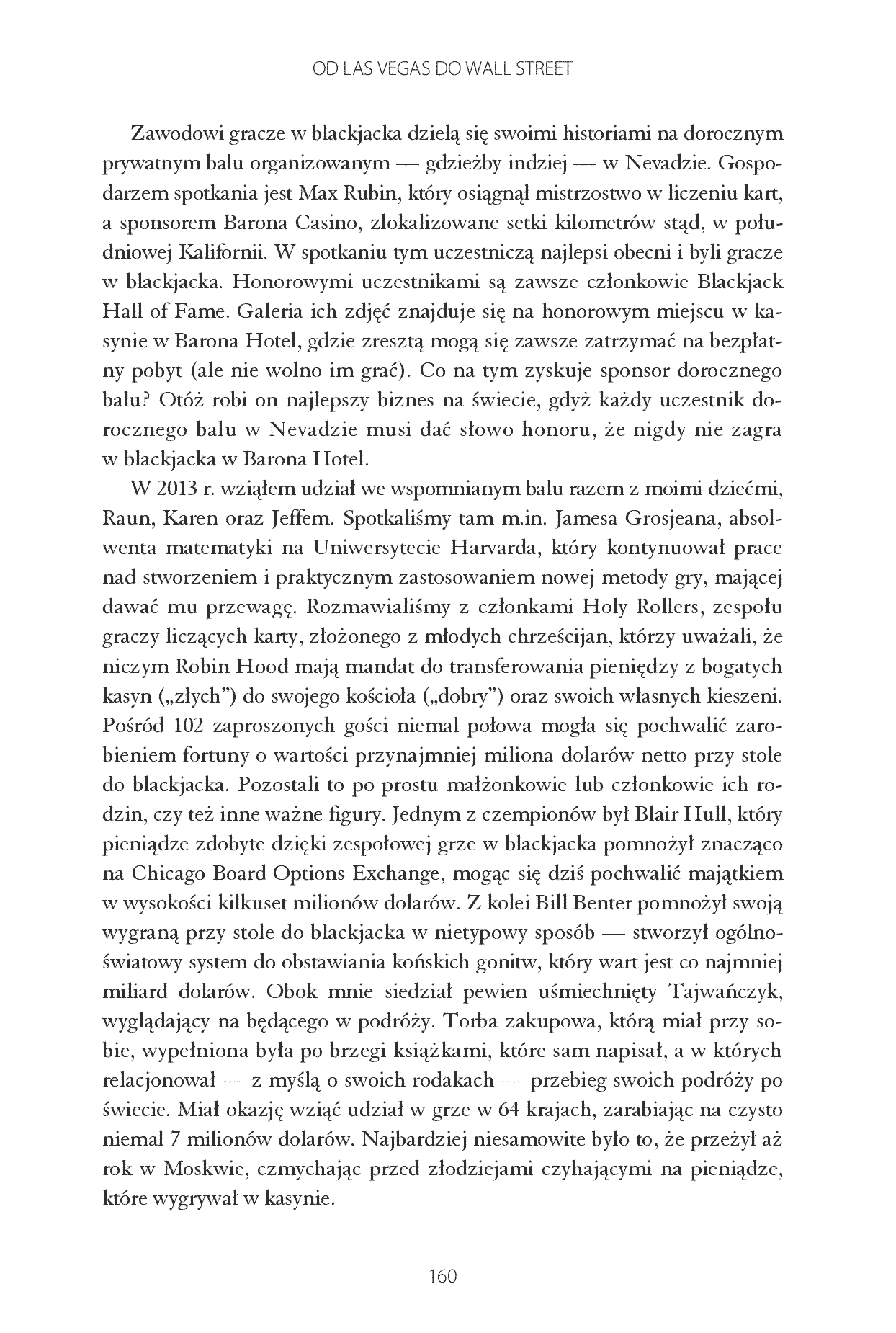 OD LAS VEGAS DO WALL STREET

Zawodowi gracze w blackjacka dzielą się swoimi historiami na dorocznym prywatnym balu organizowanym — gdzieżby indziej — w Nevadzie. Gospodarzem spotkania jest Max Rubin, który osiągnął mistrzostwo w liczeniu kart, a sponsorem Barona Casino, zlokalizowane setki kilometrów stąd, w południowej Kalifornii. W spotkaniu tym uczestniczą najlepsi obecni i byli gracze w blackjacka. Honorowymi uczestnikami są zawsze członkowie Blackjack Hall of Fame. Galeria ich zdjęć znajduje się na honorowym miejscu w kasynie w Barona Hotel, gdzie zresztą mogą się zawsze zatrzymać na bezpłatny pobyt (ale nie wolno im grać). Co na tym zyskuje sponsor dorocznego balu? Otóż robi on najlepszy biznes na świecie, gdyż każdy uczestnik dorocznego balu w Nevadzie musi dać słowo honoru, że nigdy nie zagra w blackjacka w Barona Hotel.

W 2013 r. wziąłem udział we wspomnianym balu razem z moimi dziećmi, Raun, Karen oraz Jeffem. Spotkaliśmy tam m.in. Jamesa Grosjeana, absolwenta matematyki na Uniwersytecie Harvarda, który kontynuował prace nad stworzeniem i praktycznym zastosowaniem nowej metody gry, mającej dawać mu przewagę. Rozmawialiśmy z członkami Holy Rollers, zespołu graczy liczących karty, złożonego z młodych chrześcijan, którzy uważali, że niczym Robin Hood mają mandat do transferowania pieniędzy z bogatych kasyn („złych") do swojego kościoła („dobry") oraz swoich własnych kieszeni. Pośród 102 zaproszonych gości niemal połowa mogła się pochwalić zarobieniem fortuny o wartości przynajmniej miliona dolarów netto przy stole do blackjacka. Pozostali to po prostu małżonkowie lub członkowie ich rodzin, czy też inne ważne figury. Jednym z czempionów był Blair Hull, który pieniądze zdobyte dzięki zespołowej grze w blackjacka pomnożył znacząco na Chicago Board Options Exchange, mogąc się dziś pochwalić majątkiem w wysokości kilkuset milionów dolarów. Z kolei Bill Benter pomnożył swoją wygraną przy stole do blackjacka w nietypowy sposób — stworzył ogólnoświatowy system do obstawiania końskich gonitw, który wart jest co najmniej miliard dolarów. Obok mnie siedział pewien uśmiechnięty Tajwańczyk, wyglądający na będącego w podróży. Torba zakupowa, którą miał przy sobie, wypełniona była po brzegi książkami, które sam napisał, a w których relacjonował — z myślą o swoich rodakach — przebieg swoich podróży po świecie. Miał okazję wziąć udział w grze w 64 krajach, zarabiając na czysto niemal 7 milionów dolarów. Najbardziej niesamowite było to, że przeżył aż rok w Moskwie, czmychając przed złodziejami czyhającymi na pieniądze, które wygrywał w kasynie.

160